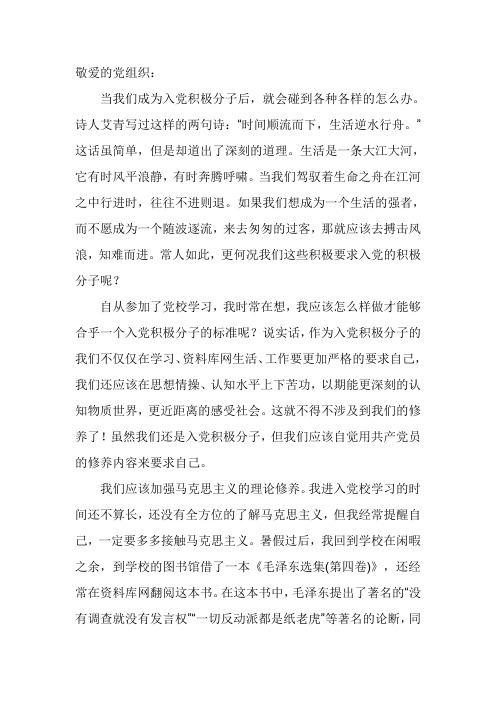 敬爱的党组织：

当我们成为入党积极分子后，就会碰到各种各样的怎么办。诗人艾青写过这样的两句诗："时间顺流而下，生活逆水行舟。"这话虽简单，但是却道出了深刻的道理。生活是一条大江大河，它有时风平浪静，有时奔腾呼啸。当我们驾驭着生命之舟在江河之中行进时，往往不进则退。如果我们想成为一个生活的强者，而不愿成为一个随波逐流，来去匆匆的过客，那就应该去搏击风浪，知难而进。常人如此，更何况我们这些积极要求入党的积极分子呢？

自从参加了党校学习，我时常在想，我应该怎么样做才能够合乎一个入党积极分子的标准呢？说实话，作为入党积极分子的我们不仅仅在学习、资料库网生活、工作要更加严格的要求自己，我们还应该在思想情操、认知水平上下苦功，以期能更深刻的认知物质世界，更近距离的感受社会。这就不得不涉及到我们的修养了！虽然我们还是入党积极分子，但我们应该自觉用共产党员的修养内容来要求自己。

我们应该加强马克思主义的理论修养。我进入党校学习的时间还不算长，还没有全方位的了解马克思主义，但我经常提醒自己，一定要多多接触马克思主义。暑假过后，我回到学校在闲暇之余，到学校的图书馆借了一本《毛泽东选集(第四卷)》，还经常在资料库网翻阅这本书。在这本书中，毛泽东提出了著名的"没有调查就没有发言权""一切反动派都是纸老虎"等著名的论断，同